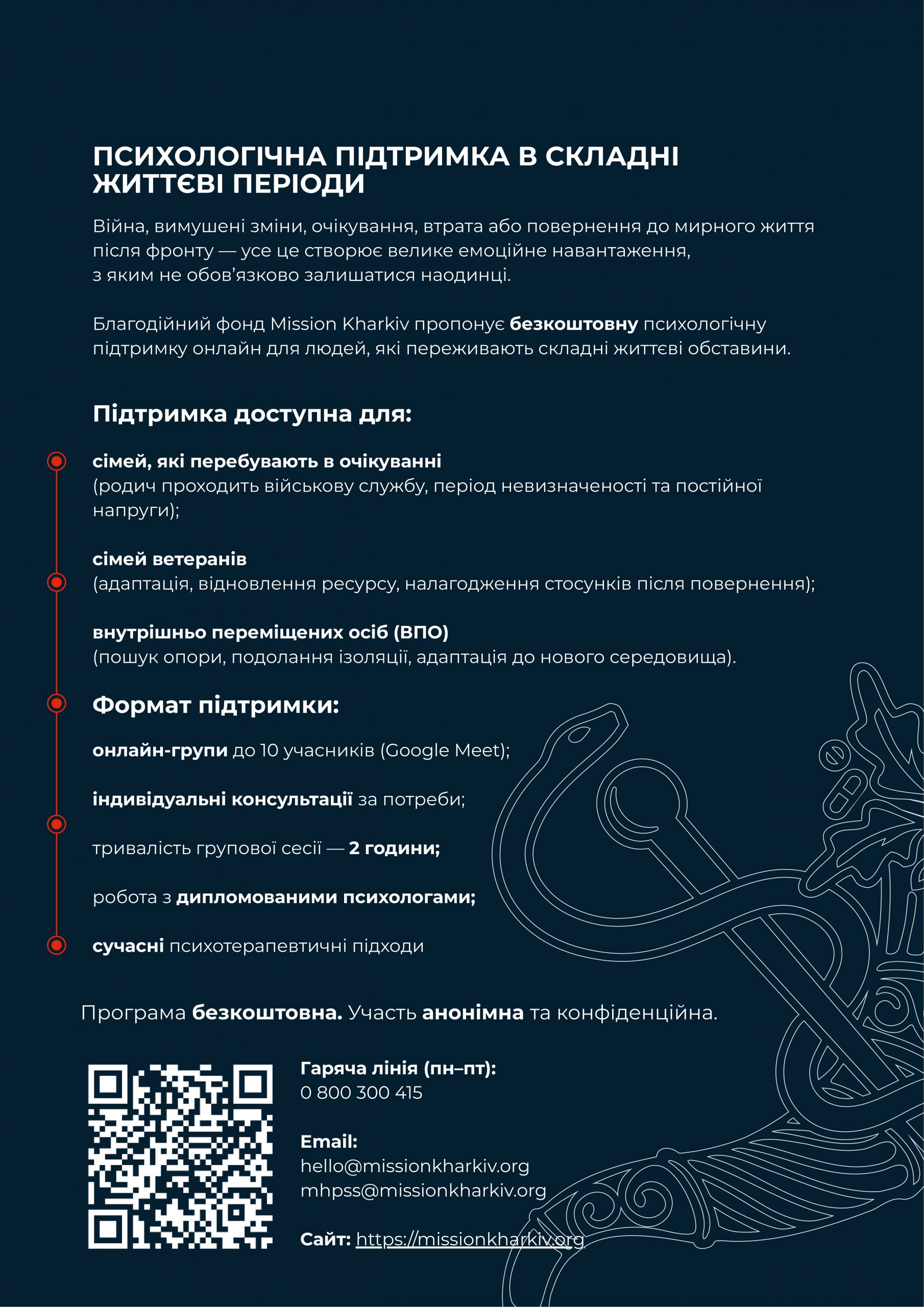 ПСИХОЛОГІЧНА ПІДТРИМКА В СКЛАДНІ ЖИТТЄВІ ПЕРІОДИ

Війна, вимушені зміни, очікування, втрата або повернення до мирного життя після фронту — усе це створює велике емоційне навантаження, з яким не обов'язково залишатися наодинці.

Благодійний фонд Mission Kharkiv пропонує безкоштовну психологічну підтримку онлайн для людей, які переживають складні життєві обставини.

Підтримка доступна для:

сімей, які перебувають в очікуванні
(родич проходить військову службу, період невизначеності та постійної напруги);

сімей ветеранів
(адаптація, відновлення ресурсу, налагодження стосунків після повернення);

внутрішньо переміщених осіб (ВПО)
(пошук опори, подолання ізоляції, адаптація до нового середовища).

Формат підтримки:

онлайн-групи до 10 учасників (Google Meet);

індивідуальні консультації за потреби;

тривалість групової сесії — 2 години;

робота з дипломованими психологами;

сучасні психотерапевтичні підходи

Програма безкоштовна. Участь анонімна та конфіденційна.

Гаряча лінія (пн–пт):
0 800 300 415

Email:
hello@missionkharkiv.org
mhpss@missionkharkiv.org

Сайт: https://missionkharkiv.org